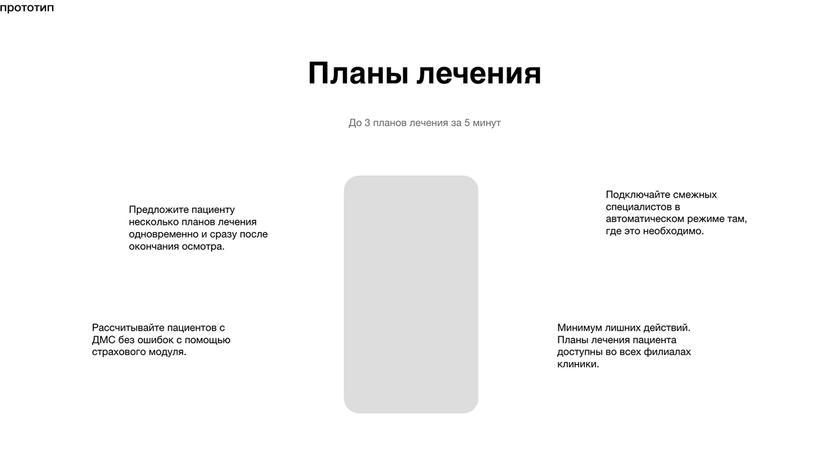 прототип

Планы лечения

До 3 планов лечения за 5 минут

Предложите пациенту несколько планов лечения одновременно и сразу после окончания осмотра.

Рассчитывайте пациентов с ДМС без ошибок с помощью страхового модуля.

Подключайте смежных специалистов в автоматическом режиме там, где это необходимо.

Минимум лишних действий. Планы лечения пациента доступны во всех филиалах клиники.